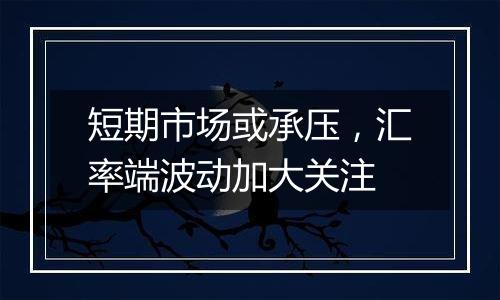 短期市场或承压，汇率端波动加大关注